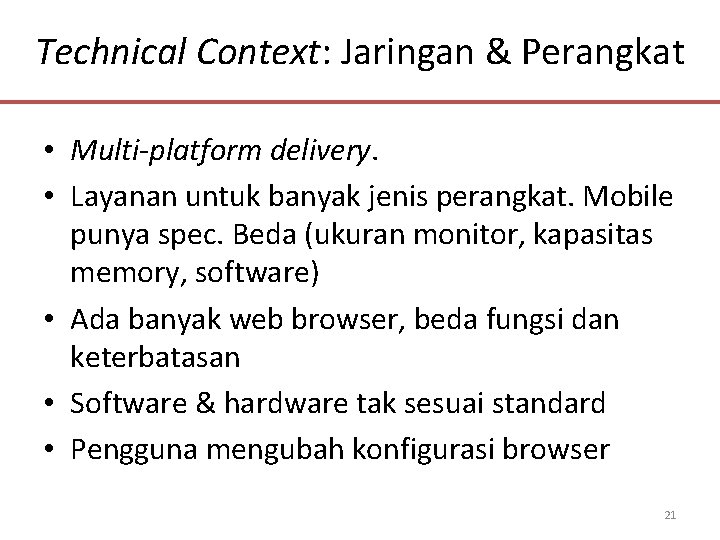 Technical Context: Jaringan & Perangkat

• Multi-platform delivery.
• Layanan untuk banyak jenis perangkat. Mobile punya spec. Beda (ukuran monitor, kapasitas memory, software)
• Ada banyak web browser, beda fungsi dan keterbatasan
• Software & hardware tak sesuai standard
• Pengguna mengubah konfigurasi browser

21